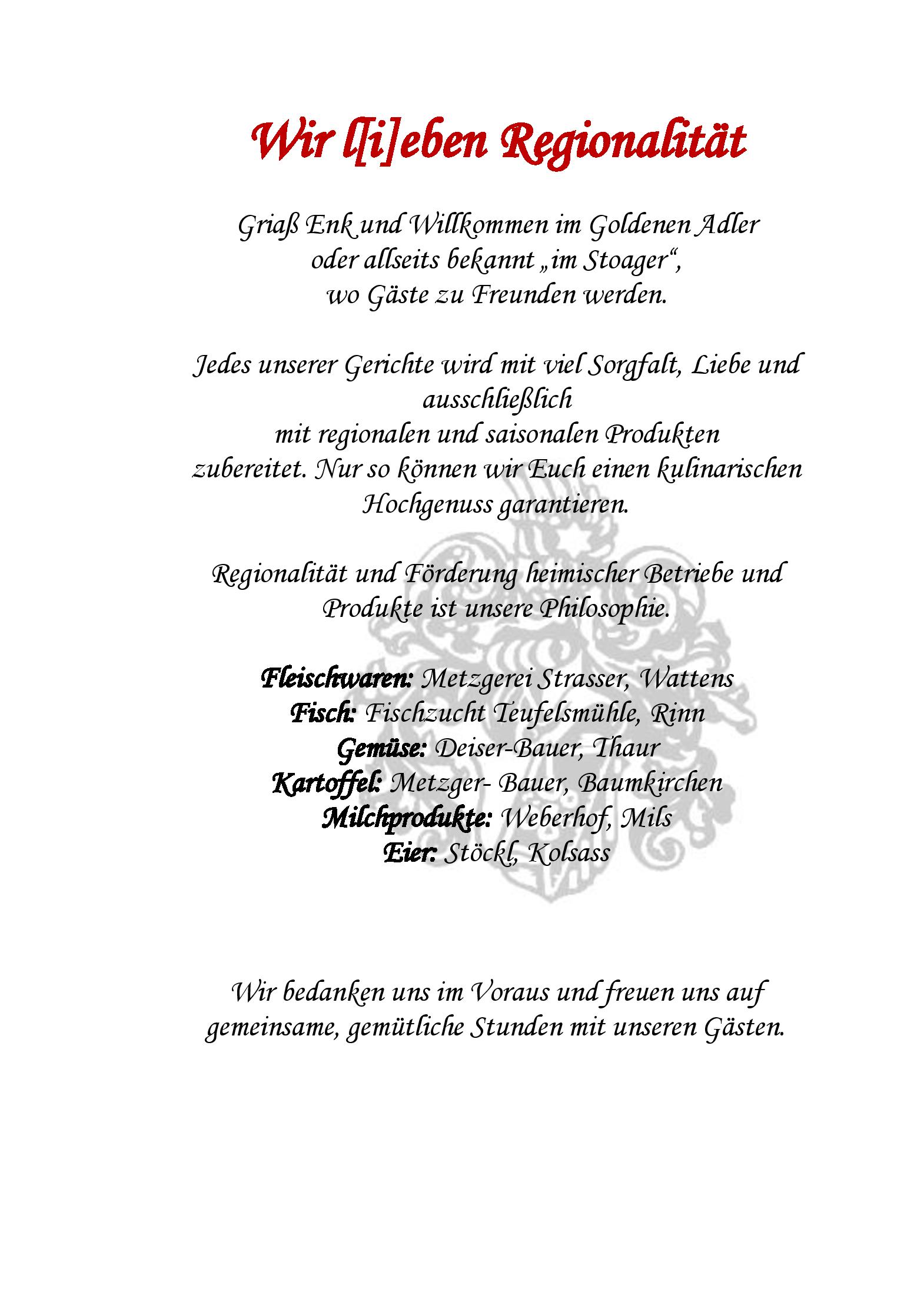 Wir l[i]eben Regionalität

Griaß Enk und Willkommen im Goldenen Adler oder allseits bekannt „im Stoager“, wo Gäste zu Freunden werden.

Jedes unserer Gerichte wird mit viel Sorgfalt, Liebe und ausschließlich mit regionalen und saisonalen Produkten zubereitet. Nur so können wir Euch einen kulinarischen Hochgenuss garantieren.

Regionalität und Förderung heimischer Betriebe und Produkte ist unsere Philosophie.

Fleischwaren: Metzgerei Strasser, Wattens
Fisch: Fischzucht Teufelsmühle, Rinn
Gemüse: Deiser-Bauer, Thaur
Kartoffel: Metzger- Bauer, Baumkirchen
Milchprodukte: Weberhof, Mils
Eier: Stöckl, Kolsass

Wir bedanken uns im Voraus und freuen uns auf gemeinsame, gemütliche Stunden mit unseren Gästen.